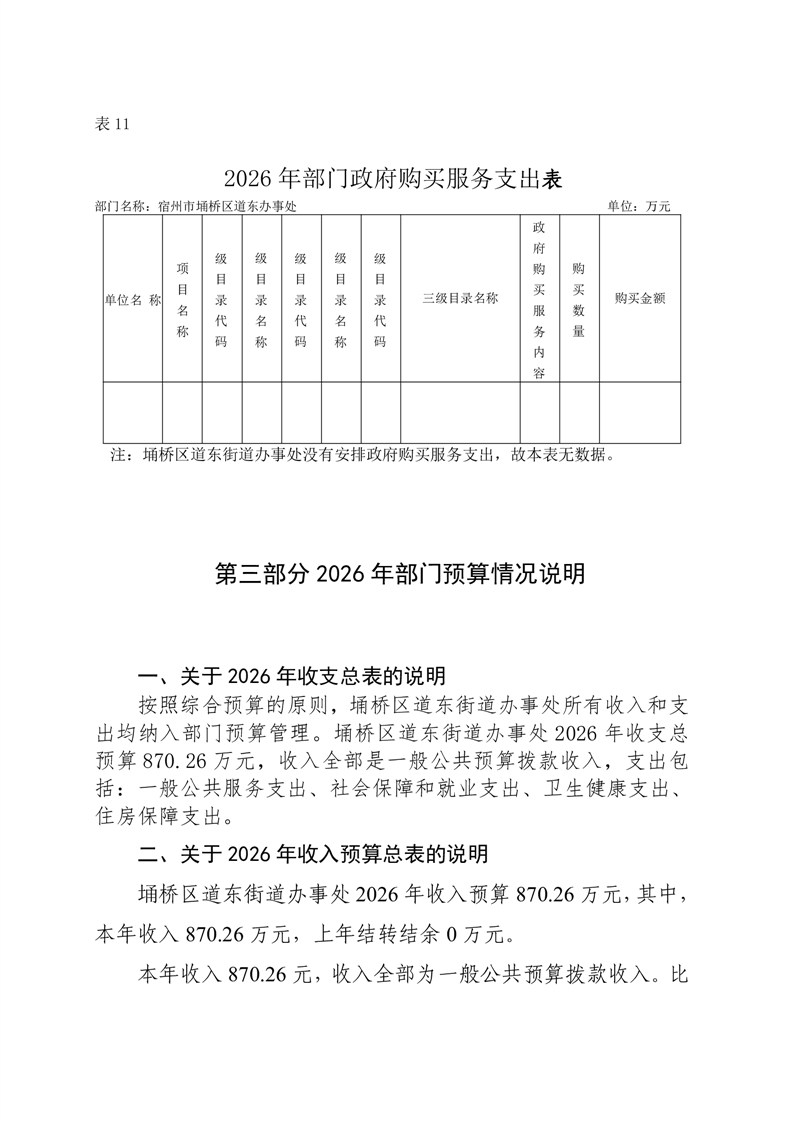 表 11

2026 年部门政府购买服务支出表

部门名称：宿州市埇桥区道东办事处　　　　　　　　　　　　　　　　　　　　单位：万元

| 单位名 称 | 项目名称 | 级目录代码 | 级目录名称 | 级目录代码 | 级目录名称 | 级目录代码 | 三级目录名称 | 政府购买服务内容 | 购买数量 | 购买金额 |
|---|---|---|---|---|---|---|---|---|---|---|
| | | | | | | | | | | |

注：埇桥区道东街道办事处没有安排政府购买服务支出，故本表无数据。

第三部分 2026 年部门预算情况说明

一、关于 2026 年收支总表的说明

按照综合预算的原则，埇桥区道东街道办事处所有收入和支出均纳入部门预算管理。埇桥区道东街道办事处 2026 年收支总预算 870.26 万元，收入全部是一般公共预算拨款收入，支出包括：一般公共服务支出、社会保障和就业支出、卫生健康支出、住房保障支出。

二、关于 2026 年收入预算总表的说明

埇桥区道东街道办事处 2026 年收入预算 870.26 万元，其中，本年收入 870.26 万元，上年结转结余 0 万元。

本年收入 870.26 元，收入全部为一般公共预算拨款收入。比